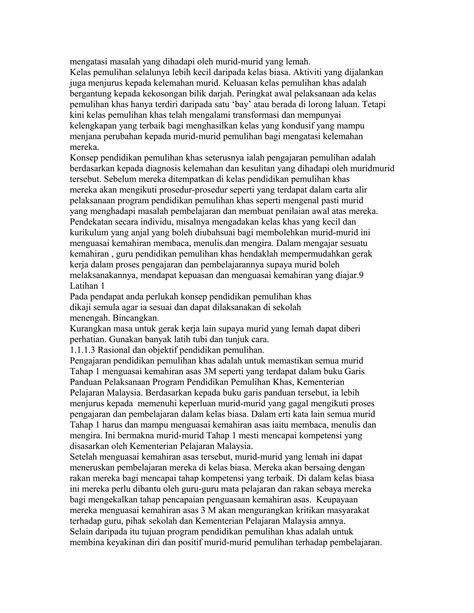 mengatasi masalah yang dihadapi oleh murid-murid yang lemah.
Kelas pemulihan selalunya lebih kecil daripada kelas biasa. Aktiviti yang dijalankan juga menjurus kepada kelemahan murid. Keluasan kelas pemulihan khas adalah bergantung kepada kekosongan bilik darjah. Peringkat awal pelaksanaan ada kelas pemulihan khas hanya terdiri daripada satu 'bay' atau berada di lorong laluan. Tetapi kini kelas pemulihan khas telah mengalami transformasi dan mempunyai kelengkapan yang terbaik bagi menghasilkan kelas yang kondusif yang mampu menjana perubahan kepada murid-murid pemulihan bagi mengatasi kelemahan mereka.
Konsep pendidikan pemulihan khas seterusnya ialah pengajaran pemulihan adalah berdasarkan kepada diagnosis kelemahan dan kesulitan yang dihadapi oleh muridmurid tersebut. Sebelum mereka ditempatkan di kelas pendidikan pemulihan khas mereka akan mengikuti prosedur-prosedur seperti yang terdapat dalam carta alir pelaksanaan program pendidikan pemulihan khas seperti mengenal pasti murid yang menghadapi masalah pembelajaran dan membuat penilaian awal atas mereka.
Pendekatan secara individu, misalnya mengadakan kelas khas yang kecil dan kurikulum yang anjal yang boleh diubahsuai bagi membolehkan murid-murid ini menguasai kemahiran membaca, menulis.dan mengira. Dalam mengajar sesuatu kemahiran , guru pendidikan pemulihan khas hendaklah mempermudahkan gerak kerja dalam proses pengajaran dan pembelajarannya supaya murid boleh melaksanakannya, mendapat kepuasan dan menguasai kemahiran yang diajar.9
Latihan 1
Pada pendapat anda perlukah konsep pendidikan pemulihan khas dikaji semula agar ia sesuai dan dapat dilaksanakan di sekolah menengah. Bincangkan.
Kurangkan masa untuk gerak kerja lain supaya murid yang lemah dapat diberi perhatian. Gunakan banyak latih tubi dan tunjuk cara.
1.1.1.3 Rasional dan objektif pendidikan pemulihan.
Pengajaran pendidikan pemulihan khas adalah untuk memastikan semua murid Tahap 1 menguasai kemahiran asas 3M seperti yang terdapat dalam buku Garis Panduan Pelaksanaan Program Pendidikan Pemulihan Khas, Kementerian Pelajaran Malaysia. Berdasarkan kepada buku garis panduan tersebut, ia lebih menjurus kepada memenuhi keperluan murid-murid yang gagal mengikuti proses pengajaran dan pembelajaran dalam kelas biasa. Dalam erti kata lain semua murid Tahap 1 harus dan mampu menguasai kemahiran asas iaitu membaca, menulis dan mengira. Ini bermakna murid-murid Tahap 1 mesti mencapai kompetensi yang disasarkan oleh Kementerian Pelajaran Malaysia.
Setelah menguasai kemahiran asas tersebut, murid-murid yang lemah ini dapat meneruskan pembelajaran mereka di kelas biasa. Mereka akan bersaing dengan rakan mereka bagi mencapai tahap kompetensi yang terbaik. Di dalam kelas biasa ini mereka perlu dibantu oleh guru-guru mata pelajaran dan rakan sebaya mereka bagi mengekalkan tahap pencapaian penguasaan kemahiran asas. Keupayaan mereka menguasai kemahiran asas 3 M akan mengurangkan kritikan masyarakat terhadap guru, pihak sekolah dan Kementerian Pelajaran Malaysia amnya.
Selain daripada itu tujuan program pendidikan pemulihan khas adalah untuk membina keyakinan diri dan positif murid-murid pemulihan terhadap pembelajaran.